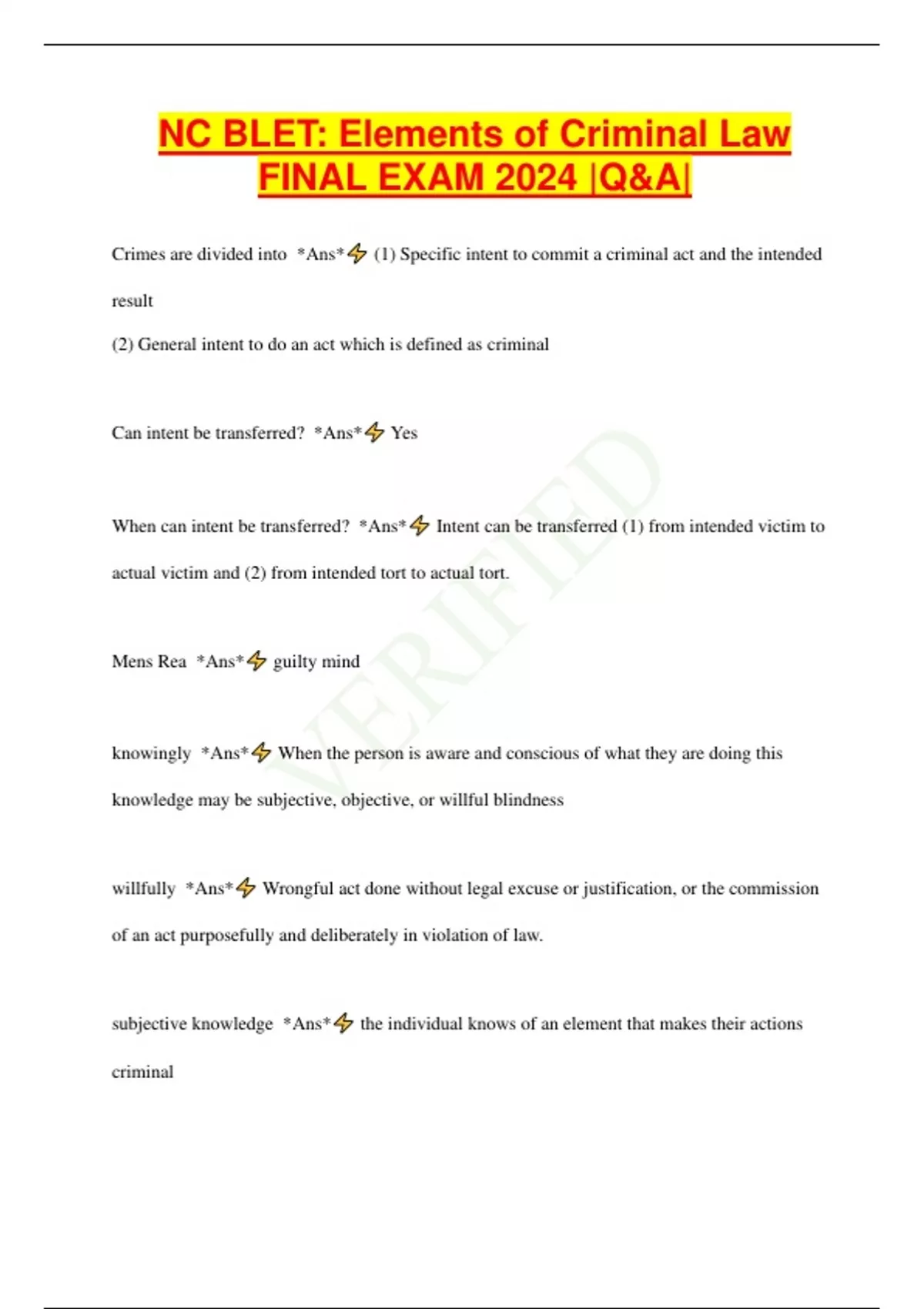 NC BLET: Elements of Criminal Law FINAL EXAM 2024 |Q&A|

Crimes are divided into *Ans*⚡ (1) Specific intent to commit a criminal act and the intended result
(2) General intent to do an act which is defined as criminal

Can intent be transferred? *Ans*⚡ Yes

When can intent be transferred? *Ans*⚡ Intent can be transferred (1) from intended victim to actual victim and (2) from intended tort to actual tort.

Mens Rea *Ans*⚡ guilty mind

knowingly *Ans*⚡ When the person is aware and conscious of what they are doing this knowledge may be subjective, objective, or willful blindness

willfully *Ans*⚡ Wrongful act done without legal excuse or justification, or the commission of an act purposefully and deliberately in violation of law.

subjective knowledge *Ans*⚡ the individual knows of an element that makes their actions criminal

VERIFIED